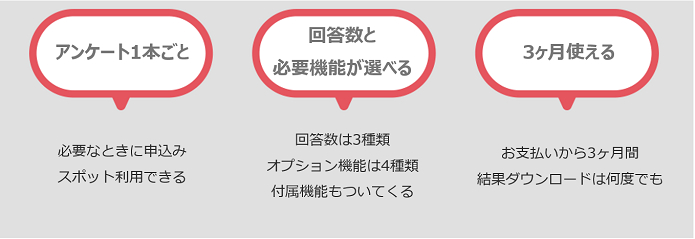 アンケート1本ごと

必要なときに申込み
スポット利用できる

回答数と
必要機能が選べる

回答数は3種類
オプション機能は4種類
付属機能もついてくる

3ヶ月使える

お支払いから3ヶ月間
結果ダウンロードは何度でも